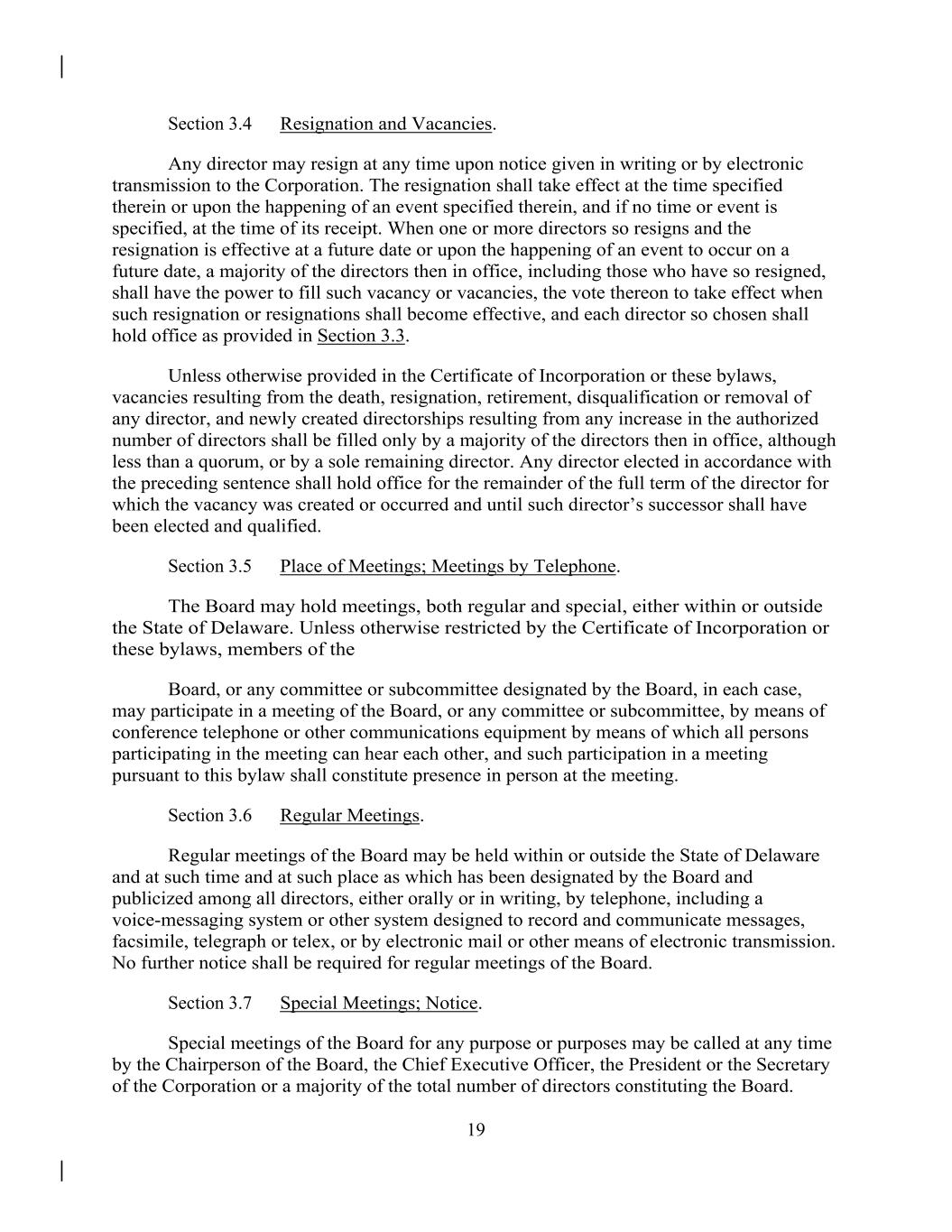 Section 3.4 Resignation and Vacancies.

Any director may resign at any time upon notice given in writing or by electronic transmission to the Corporation. The resignation shall take effect at the time specified therein or upon the happening of an event specified therein, and if no time or event is specified, at the time of its receipt. When one or more directors so resigns and the resignation is effective at a future date or upon the happening of an event to occur on a future date, a majority of the directors then in office, including those who have so resigned, shall have the power to fill such vacancy or vacancies, the vote thereon to take effect when such resignation or resignations shall become effective, and each director so chosen shall hold office as provided in Section 3.3.

Unless otherwise provided in the Certificate of Incorporation or these bylaws, vacancies resulting from the death, resignation, retirement, disqualification or removal of any director, and newly created directorships resulting from any increase in the authorized number of directors shall be filled only by a majority of the directors then in office, although less than a quorum, or by a sole remaining director. Any director elected in accordance with the preceding sentence shall hold office for the remainder of the full term of the director for which the vacancy was created or occurred and until such director's successor shall have been elected and qualified.

Section 3.5 Place of Meetings; Meetings by Telephone.

The Board may hold meetings, both regular and special, either within or outside the State of Delaware. Unless otherwise restricted by the Certificate of Incorporation or these bylaws, members of the

Board, or any committee or subcommittee designated by the Board, in each case, may participate in a meeting of the Board, or any committee or subcommittee, by means of conference telephone or other communications equipment by means of which all persons participating in the meeting can hear each other, and such participation in a meeting pursuant to this bylaw shall constitute presence in person at the meeting.

Section 3.6 Regular Meetings.

Regular meetings of the Board may be held within or outside the State of Delaware and at such time and at such place as which has been designated by the Board and publicized among all directors, either orally or in writing, by telephone, including a voice-messaging system or other system designed to record and communicate messages, facsimile, telegraph or telex, or by electronic mail or other means of electronic transmission. No further notice shall be required for regular meetings of the Board.

Section 3.7 Special Meetings; Notice.

Special meetings of the Board for any purpose or purposes may be called at any time by the Chairperson of the Board, the Chief Executive Officer, the President or the Secretary of the Corporation or a majority of the total number of directors constituting the Board.

19